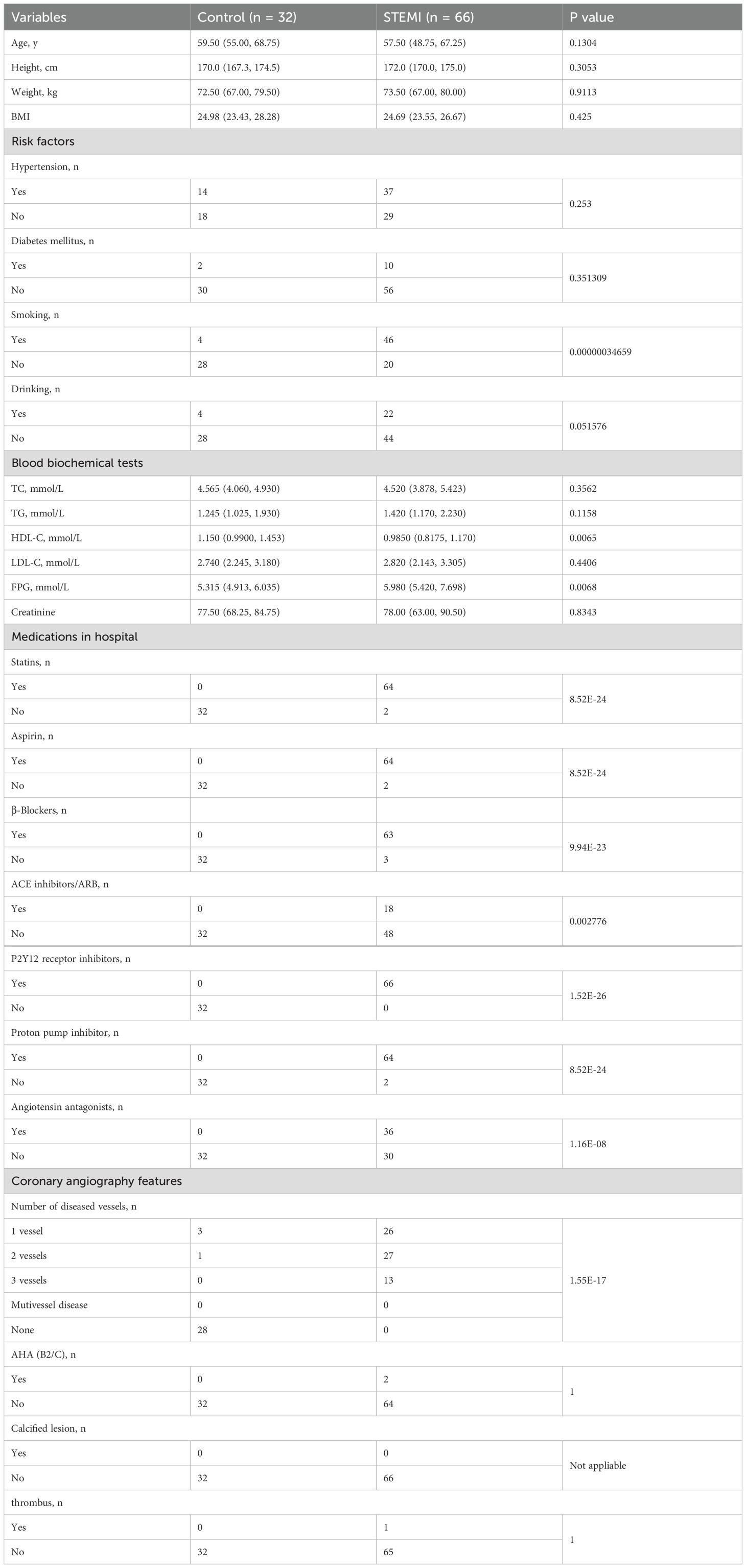 | Variables | Control (n = 32) | STEMI (n = 66) | P value |
|---|---|---|---|
| Age, y | 59.50 (55.00, 68.75) | 57.50 (48.75, 67.25) | 0.1304 |
| Height, cm | 170.0 (167.3, 174.5) | 172.0 (170.0, 175.0) | 0.3053 |
| Weight, kg | 72.50 (67.00, 79.50) | 73.50 (67.00, 80.00) | 0.9113 |
| BMI | 24.98 (23.43, 28.28) | 24.69 (23.55, 26.67) | 0.425 |
| Risk factors | | | |
| Hypertension, n | | | |
| Yes | 14 | 37 | 0.253 |
| No | 18 | 29 | |
| Diabetes mellitus, n | | | |
| Yes | 2 | 10 | 0.351309 |
| No | 30 | 56 | |
| Smoking, n | | | |
| Yes | 4 | 46 | 0.00000034659 |
| No | 28 | 20 | |
| Drinking, n | | | |
| Yes | 4 | 22 | 0.051576 |
| No | 28 | 44 | |
| Blood biochemical tests | | | |
| TC, mmol/L | 4.565 (4.060, 4.930) | 4.520 (3.878, 5.423) | 0.3562 |
| TG, mmol/L | 1.245 (1.025, 1.930) | 1.420 (1.170, 2.230) | 0.1158 |
| HDL-C, mmol/L | 1.150 (0.9900, 1.453) | 0.9850 (0.8175, 1.170) | 0.0065 |
| LDL-C, mmol/L | 2.740 (2.245, 3.180) | 2.820 (2.143, 3.305) | 0.4406 |
| FPG, mmol/L | 5.315 (4.913, 6.035) | 5.980 (5.420, 7.698) | 0.0068 |
| Creatinine | 77.50 (68.25, 84.75) | 78.00 (63.00, 90.50) | 0.8343 |
| Medications in hospital | | | |
| Statins, n | | | |
| Yes | 0 | 64 | 8.52E-24 |
| No | 32 | 2 | |
| Aspirin, n | | | |
| Yes | 0 | 64 | 8.52E-24 |
| No | 32 | 2 | |
| β-Blockers, n | | | |
| Yes | 0 | 63 | 9.94E-23 |
| No | 32 | 3 | |
| ACE inhibitors/ARB, n | | | |
| Yes | 0 | 18 | 0.002776 |
| No | 32 | 48 | |
| P2Y12 receptor inhibitors, n | | | |
| Yes | 0 | 66 | 1.52E-26 |
| No | 32 | 0 | |
| Proton pump inhibitor, n | | | |
| Yes | 0 | 64 | 8.52E-24 |
| No | 32 | 2 | |
| Angiotensin antagonists, n | | | |
| Yes | 0 | 36 | 1.16E-08 |
| No | 32 | 30 | |
| Coronary angiography features | | | |
| Number of diseased vessels, n | | | |
| 1 vessel | 3 | 26 | 1.55E-17 |
| 2 vessels | 1 | 27 | |
| 3 vessels | 0 | 13 | |
| Mutivessel disease | 0 | 0 | |
| None | 28 | 0 | |
| AHA (B2/C), n | | | |
| Yes | 0 | 2 | 1 |
| No | 32 | 64 | |
| Calcified lesion, n | | | |
| Yes | 0 | 0 | Not appliable |
| No | 32 | 66 | |
| thrombus, n | | | |
| Yes | 0 | 1 | 1 |
| No | 32 | 65 | |